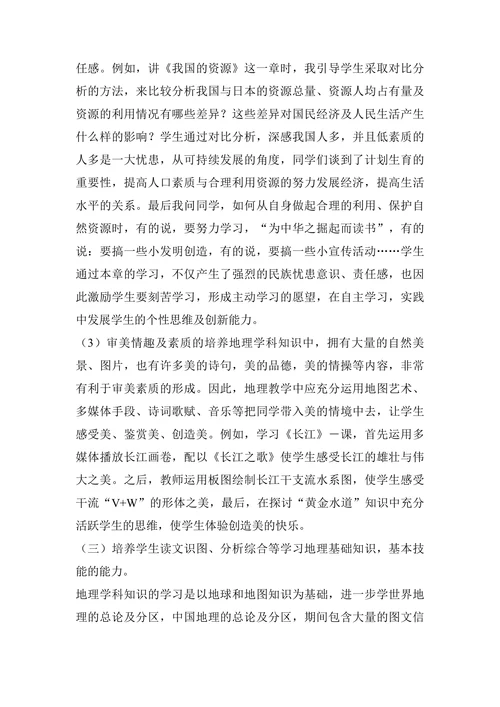 任感。例如，讲《我国的资源》这一章时，我引导学生采取对比分析的方法，来比较分析我国与日本的资源总量、资源人均占有量及资源的利用情况有哪些差异？这些差异对国民经济及人民生活产生什么样的影响？学生通过对比分析，深感我国人多，并且低素质的人多是一大忧患，从可持续发展的角度，同学们谈到了计划生育的重要性，提高人口素质与合理利用资源的努力发展经济，提高生活水平的关系。最后我问同学，如何从自身做起合理的利用、保护自然资源时，有的说，要努力学习，“为中华之掘起而读书”，有的说：要搞一些小发明创造，有的说，要搞一些小宣传活动……学生通过本章的学习，不仅产生了强烈的民族忧患意识、责任感，也因此激励学生要刻苦学习，形成主动学习的愿望，在自主学习，实践中发展学生的个性思维及创新能力。

（3）审美情趣及素质的培养地理学科知识中，拥有大量的自然美景、图片，也有许多美的诗句，美的品德，美的情操等内容，非常有利于审美素质的形成。因此，地理教学中应充分运用地图艺术、多媒体手段、诗词歌赋、音乐等把同学带入美的情境中去，让学生感受美、鉴赏美、创造美。例如，学习《长江》一课，首先运用多媒体播放长江画卷，配以《长江之歌》使学生感受长江的雄壮与伟大之美。之后，教师运用板图绘制长江干支流水系图，使学生感受干流“V+W”的形体之美，最后，在探讨“黄金水道”知识中充分活跃学生的思维，使学生体验创造美的快乐。

（三）培养学生读文识图、分析综合等学习地理基础知识，基本技能的能力。

地理学科知识的学习是以地球和地图知识为基础，进一步学世界地理的总论及分区，中国地理的总论及分区，期间包含大量的图文信